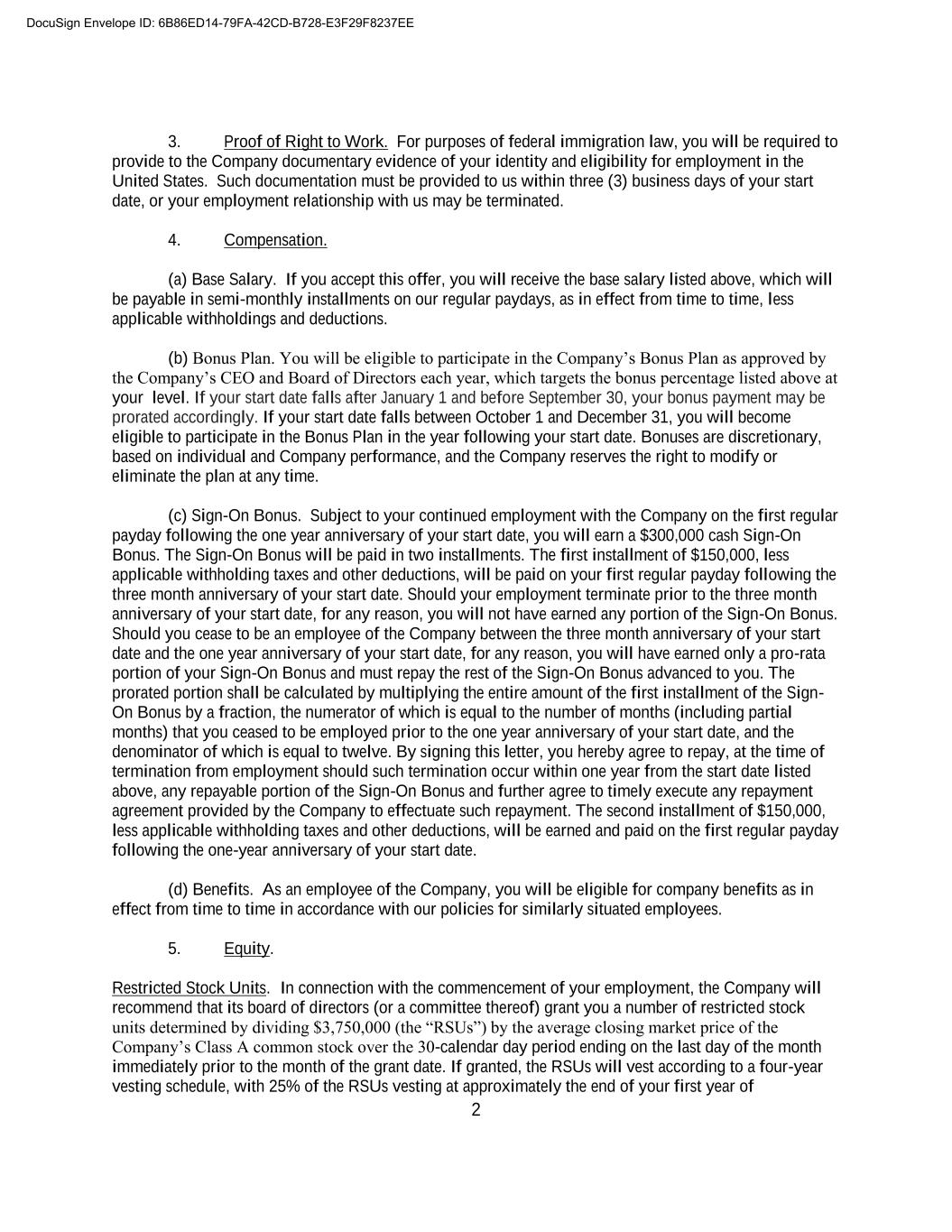 DocuSign Envelope ID: 6B86ED14-79FA-42CD-B728-E3F29F8237EE

3. Proof of Right to Work. For purposes of federal immigration law, you will be required to provide to the Company documentary evidence of your identity and eligibility for employment in the United States. Such documentation must be provided to us within three (3) business days of your start date, or your employment relationship with us may be terminated.

4. Compensation.

(a) Base Salary. If you accept this offer, you will receive the base salary listed above, which will be payable in semi-monthly installments on our regular paydays, as in effect from time to time, less applicable withholdings and deductions.

(b) Bonus Plan. You will be eligible to participate in the Company's Bonus Plan as approved by the Company's CEO and Board of Directors each year, which targets the bonus percentage listed above at your level. If your start date falls after January 1 and before September 30, your bonus payment may be prorated accordingly. If your start date falls between October 1 and December 31, you will become eligible to participate in the Bonus Plan in the year following your start date. Bonuses are discretionary, based on individual and Company performance, and the Company reserves the right to modify or eliminate the plan at any time.

(c) Sign-On Bonus. Subject to your continued employment with the Company on the first regular payday following the one year anniversary of your start date, you will earn a $300,000 cash Sign-On Bonus. The Sign-On Bonus will be paid in two installments. The first installment of $150,000, less applicable withholding taxes and other deductions, will be paid on your first regular payday following the three month anniversary of your start date. Should your employment terminate prior to the three month anniversary of your start date, for any reason, you will not have earned any portion of the Sign-On Bonus. Should you cease to be an employee of the Company between the three month anniversary of your start date and the one year anniversary of your start date, for any reason, you will have earned only a pro-rata portion of your Sign-On Bonus and must repay the rest of the Sign-On Bonus advanced to you. The prorated portion shall be calculated by multiplying the entire amount of the first installment of the Sign-On Bonus by a fraction, the numerator of which is equal to the number of months (including partial months) that you ceased to be employed prior to the one year anniversary of your start date, and the denominator of which is equal to twelve. By signing this letter, you hereby agree to repay, at the time of termination from employment should such termination occur within one year from the start date listed above, any repayable portion of the Sign-On Bonus and further agree to timely execute any repayment agreement provided by the Company to effectuate such repayment. The second installment of $150,000, less applicable withholding taxes and other deductions, will be earned and paid on the first regular payday following the one-year anniversary of your start date.

(d) Benefits. As an employee of the Company, you will be eligible for company benefits as in effect from time to time in accordance with our policies for similarly situated employees.

5. Equity.

Restricted Stock Units. In connection with the commencement of your employment, the Company will recommend that its board of directors (or a committee thereof) grant you a number of restricted stock units determined by dividing $3,750,000 (the "RSUs") by the average closing market price of the Company's Class A common stock over the 30-calendar day period ending on the last day of the month immediately prior to the month of the grant date. If granted, the RSUs will vest according to a four-year vesting schedule, with 25% of the RSUs vesting at approximately the end of your first year of

2